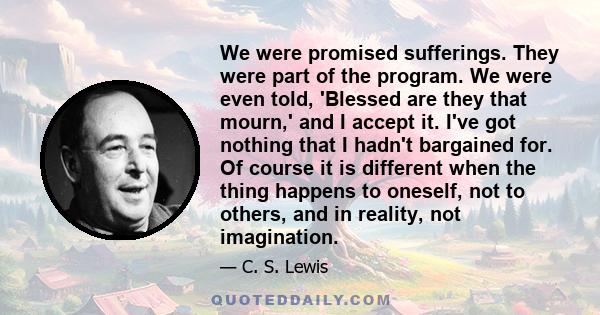 We were promised sufferings. They were part of the program. We were even told, 'Blessed are they that mourn,' and I accept it. I've got nothing that I hadn't bargained for. Of course it is different when the thing happens to oneself, not to others, and in reality, not imagination.

— C. S. Lewis

QUOTEDDAILY.COM